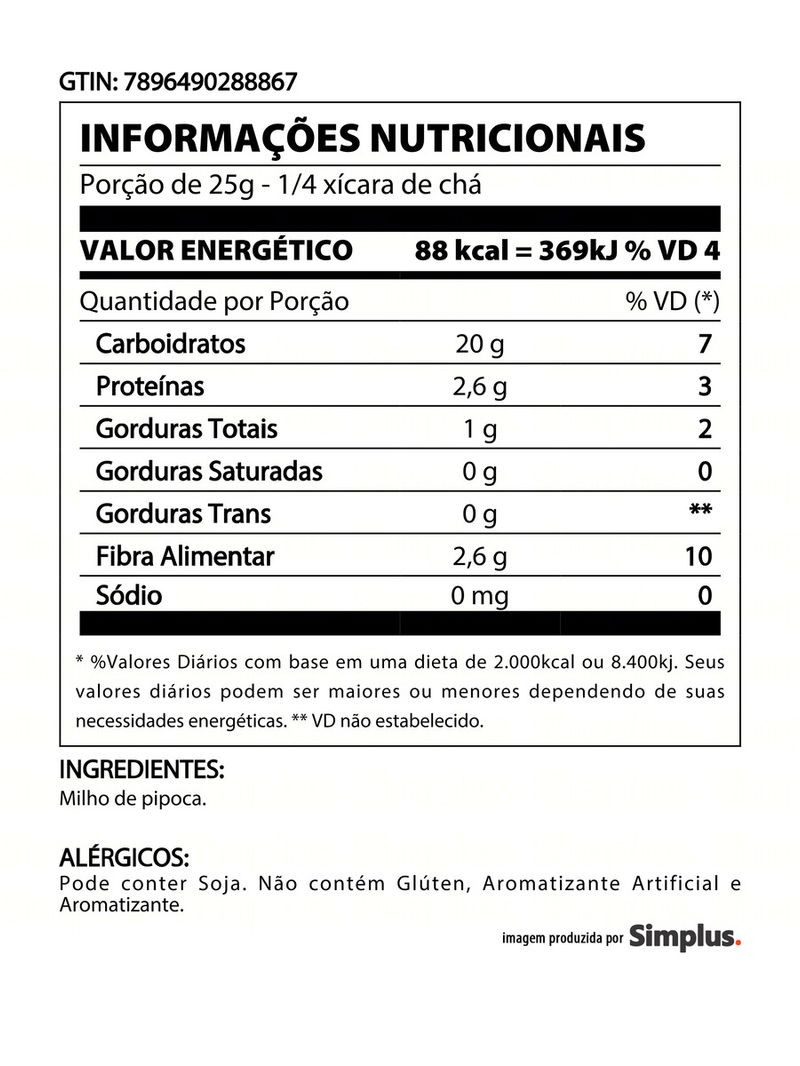 GTIN: 7896490288867

INFORMAÇÕES NUTRICIONAIS

Porção de 25g - 1/4 xícara de chá

VALOR ENERGÉTICO 88 kcal = 369kJ % VD 4

| Quantidade por Porção | | % VD (*) |
|---|---|---|
| Carboidratos | 20 g | 7 |
| Proteínas | 2,6 g | 3 |
| Gorduras Totais | 1 g | 2 |
| Gorduras Saturadas | 0 g | 0 |
| Gorduras Trans | 0 g | ** |
| Fibra Alimentar | 2,6 g | 10 |
| Sódio | 0 mg | 0 |

* %Valores Diários com base em uma dieta de 2.000kcal ou 8.400kj. Seus valores diários podem ser maiores ou menores dependendo de suas necessidades energéticas. ** VD não estabelecido.

INGREDIENTES:
Milho de pipoca.

ALÉRGICOS:
Pode conter Soja. Não contém Glúten, Aromatizante Artificial e Aromatizante.

imagem produzida por Simplus.